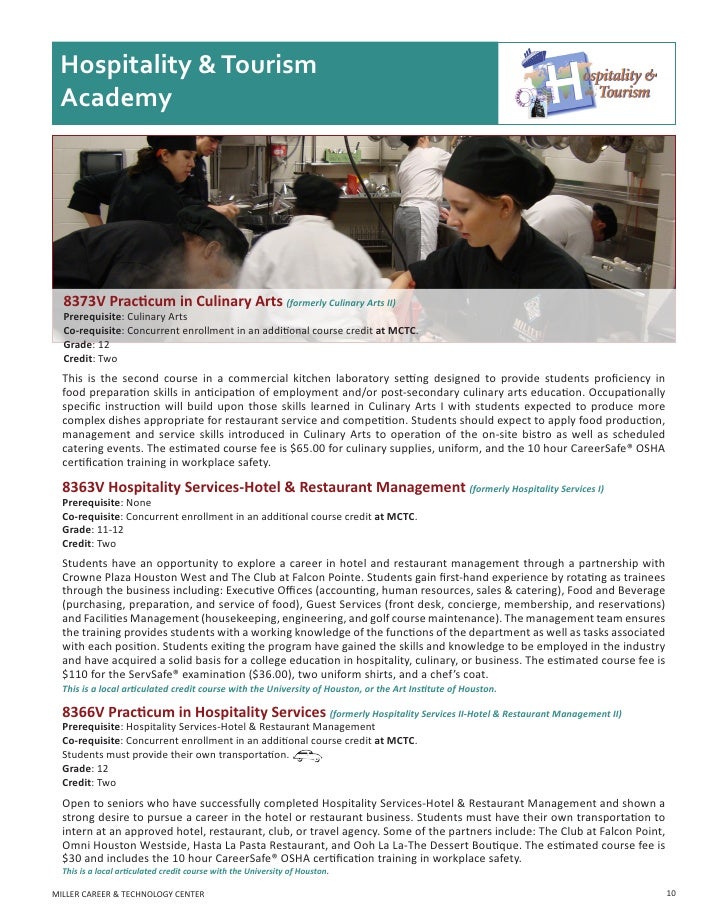 Hospitality & Tourism Academy

Hospitality & Tourism

8373V Practicum in Culinary Arts (formerly Culinary Arts II)
Prerequisite: Culinary Arts
Co-requisite: Concurrent enrollment in an additional course credit at MCTC.
Grade: 12
Credit: Two

This is the second course in a commercial kitchen laboratory setting designed to provide students proficiency in food preparation skills in anticipation of employment and/or post-secondary culinary arts education. Occupationally specific instruction will build upon those skills learned in Culinary Arts I with students expected to produce more complex dishes appropriate for restaurant service and competition. Students should expect to apply food production, management and service skills introduced in Culinary Arts to operation of the on-site bistro as well as scheduled catering events. The estimated course fee is $65.00 for culinary supplies, uniform, and the 10 hour CareerSafe® OSHA certification training in workplace safety.

8363V Hospitality Services-Hotel & Restaurant Management (formerly Hospitality Services I)
Prerequisite: None
Co-requisite: Concurrent enrollment in an additional course credit at MCTC.
Grade: 11-12
Credit: Two

Students have an opportunity to explore a career in hotel and restaurant management through a partnership with Crowne Plaza Houston West and The Club at Falcon Pointe. Students gain first-hand experience by rotating as trainees through the business including: Executive Offices (accounting, human resources, sales & catering), Food and Beverage (purchasing, preparation, and service of food), Guest Services (front desk, concierge, membership, and reservations) and Facilities Management (housekeeping, engineering, and golf course maintenance). The management team ensures the training provides students with a working knowledge of the functions of the department as well as tasks associated with each position. Students exiting the program have gained the skills and knowledge to be employed in the industry and have acquired a solid basis for a college education in hospitality, culinary, or business. The estimated course fee is $110 for the ServSafe® examination ($36.00), two uniform shirts, and a chef's coat.
This is a local articulated credit course with the University of Houston, or the Art Institute of Houston.

8366V Practicum in Hospitality Services (formerly Hospitality Services II-Hotel & Restaurant Management II)
Prerequisite: Hospitality Services-Hotel & Restaurant Management
Co-requisite: Concurrent enrollment in an additional course credit at MCTC.
Students must provide their own transportation.
Grade: 12
Credit: Two

Open to seniors who have successfully completed Hospitality Services-Hotel & Restaurant Management and shown a strong desire to pursue a career in the hotel or restaurant business. Students must have their own transportation to intern at an approved hotel, restaurant, club, or travel agency. Some of the partners include: The Club at Falcon Point, Omni Houston Westside, Hasta La Pasta Restaurant, and Ooh La La-The Dessert Boutique. The estimated course fee is $30 and includes the 10 hour CareerSafe® OSHA certification training in workplace safety.
This is a local articulated credit course with the University of Houston.

MILLER CAREER & TECHNOLOGY CENTER
10